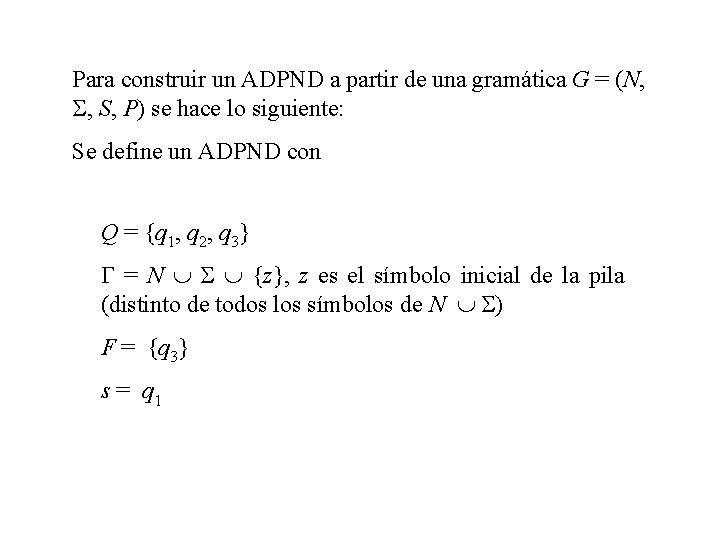 Para construir un ADPND a partir de una gramática $G = (N, \Sigma, S, P)$ se hace lo siguiente:

Se define un ADPND con

$Q = \{q_1, q_2, q_3\}$

$\Gamma = N \cup \Sigma \cup \{z\}$, $z$ es el símbolo inicial de la pila (distinto de todos los símbolos de $N \cup \Sigma$)

$F = \{q_3\}$

$s = q_1$